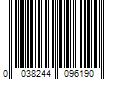 0 038244 096190